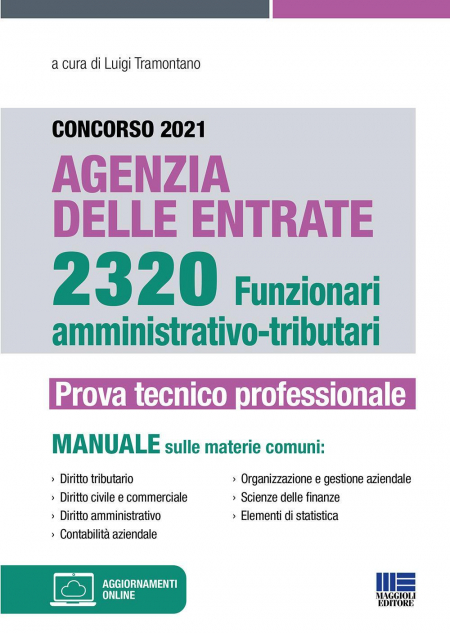 a cura di Luigi Tramontano

CONCORSO 2021

AGENZIA DELLE ENTRATE

2320 Funzionari amministrativo-tributari

Prova tecnico professionale

MANUALE sulle materie comuni:

› Diritto tributario
› Diritto civile e commerciale
› Diritto amministrativo
› Contabilità aziendale

› Organizzazione e gestione aziendale
› Scienze delle finanze
› Elementi di statistica

AGGIORNAMENTI ONLINE

MAGGIOLI EDITORE